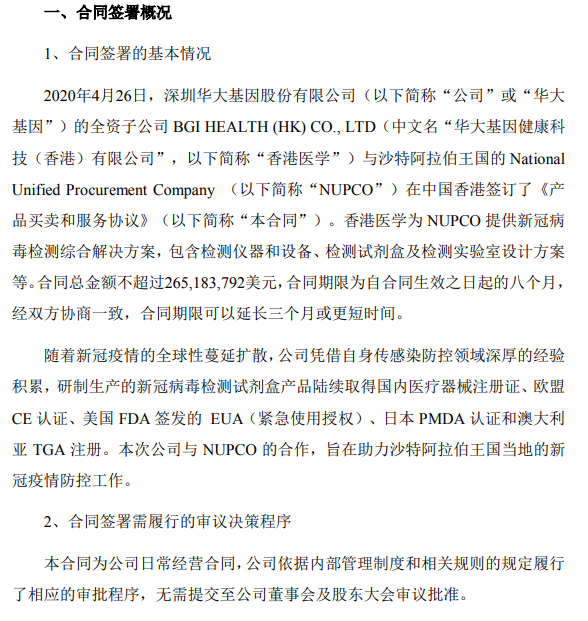 一、合同签署概况

1、合同签署的基本情况

2020年4月26日，深圳华大基因股份有限公司（以下简称“公司”或“华大基因”）的全资子公司 BGI HEALTH (HK) CO., LTD（中文名“华大基因健康科技（香港）有限公司”，以下简称“香港医学”）与沙特阿拉伯王国的 National Unified Procurement Company （以下简称“NUPCO”）在中国香港签订了《产品买卖和服务协议》（以下简称“本合同”）。香港医学为 NUPCO 提供新冠病毒检测综合解决方案，包含检测仪器和设备、检测试剂盒及检测实验室设计方案等。合同总金额不超过265,183,792美元，合同期限为自合同生效之日起的八个月，经双方协商一致，合同期限可以延长三个月或更短时间。

随着新冠疫情的全球性蔓延扩散，公司凭借自身传感染防控领域深厚的经验积累，研制生产的新冠病毒检测试剂盒产品陆续取得国内医疗器械注册证、欧盟 CE 认证、美国 FDA 签发的 EUA（紧急使用授权）、日本 PMDA 认证和澳大利亚 TGA 注册。本次公司与 NUPCO 的合作，旨在助力沙特阿拉伯王国当地的新冠疫情防控工作。

2、合同签署需履行的审议决策程序

本合同为公司日常经营合同，公司依据内部管理制度和相关规则的规定履行了相应的审批程序，无需提交至公司董事会及股东大会审议批准。